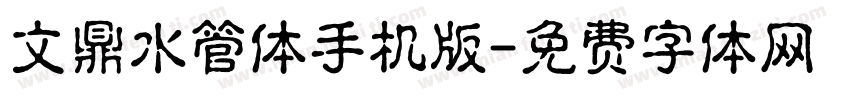 文鼎水管体手机版-免费字体网